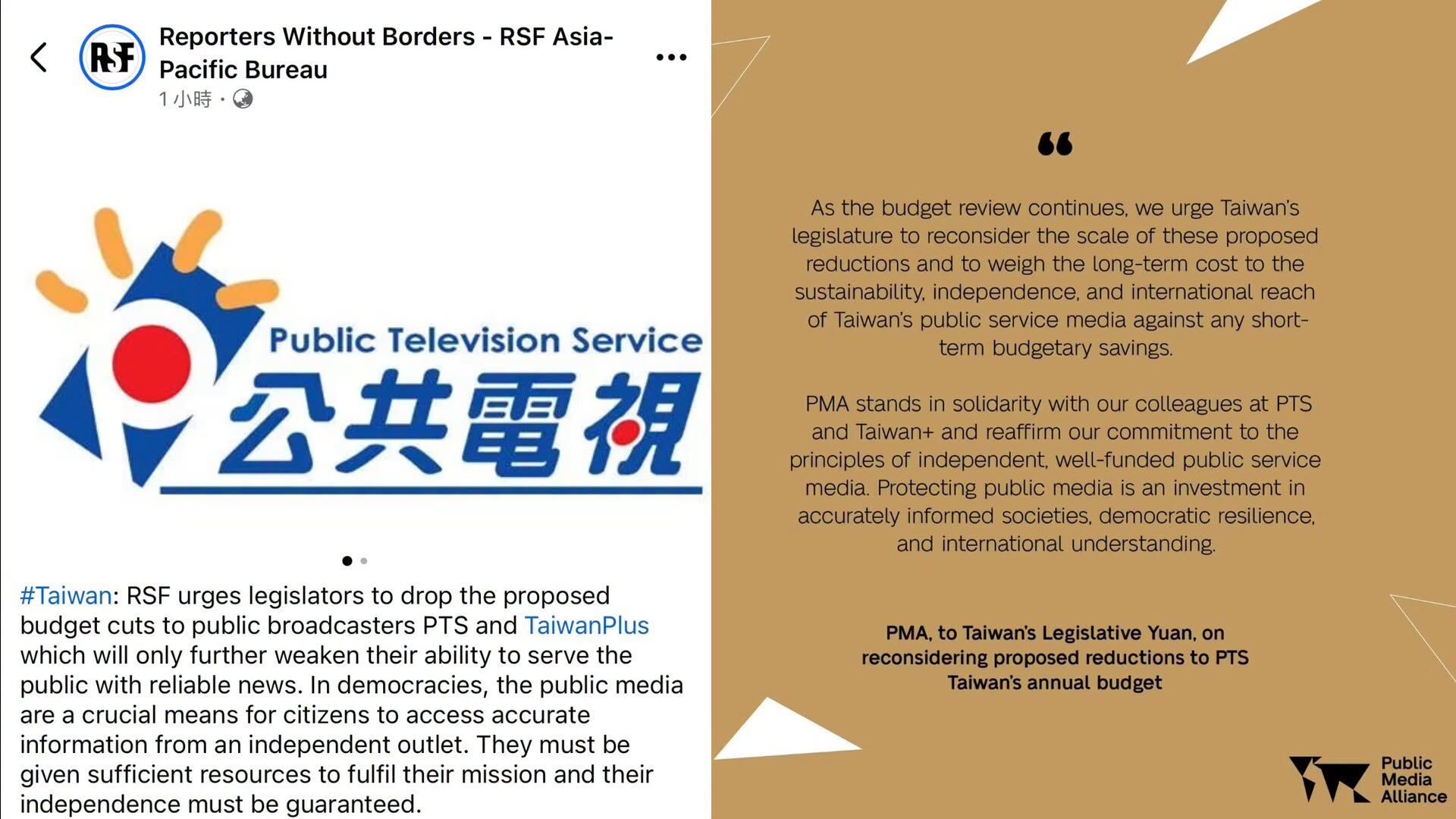 RSF

Reporters Without Borders - RSF Asia-Pacific Bureau
1 小時 ·

Public Television Service
公共電視

#Taiwan: RSF urges legislators to drop the proposed budget cuts to public broadcasters PTS and TaiwanPlus which will only further weaken their ability to serve the public with reliable news. In democracies, the public media are a crucial means for citizens to access accurate information from an independent outlet. They must be given sufficient resources to fulfil their mission and their independence must be guaranteed.

“

As the budget review continues, we urge Taiwan's legislature to reconsider the scale of these proposed reductions and to weigh the long-term cost to the sustainability, independence, and international reach of Taiwan's public service media against any short-term budgetary savings.

PMA stands in solidarity with our colleagues at PTS and Taiwan+ and reaffirm our commitment to the principles of independent, well-funded public service media. Protecting public media is an investment in accurately informed societies, democratic resilience, and international understanding.

PMA, to Taiwan's Legislative Yuan, on reconsidering proposed reductions to PTS Taiwan's annual budget

Public Media Alliance